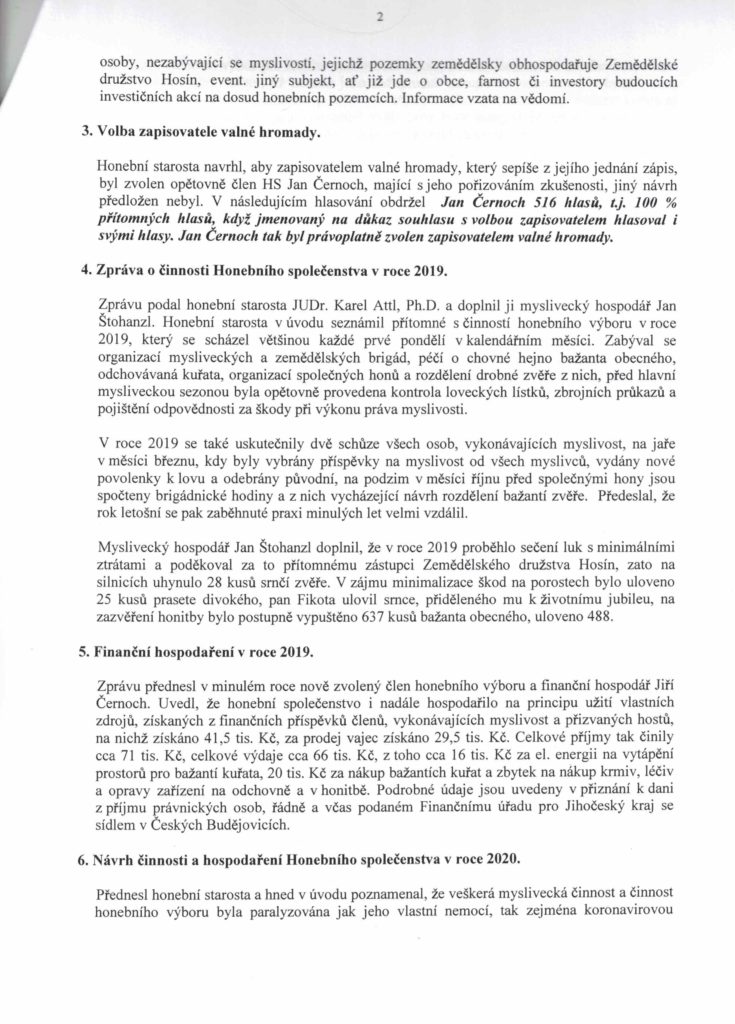 2

osoby, nezabývající se myslivostí, jejichž pozemky zemědělsky obhospodařuje Zemědělské družstvo Hosín, event. jiný subjekt, ať již jde o obce, farnost či investory budoucích investičních akcí na dosud honebních pozemcích. Informace vzata na vědomí.

3. Volba zapisovatele valné hromady.

Honební starosta navrhl, aby zapisovatelem valné hromady, který sepíše z jejího jednání zápis, byl zvolen opětovně člen HS Jan Černoch, mající s jeho pořizováním zkušenosti, jiný návrh předložen nebyl. V následujícím hlasování obdržel Jan Černoch 516 hlasů, t.j. 100 % přítomných hlasů, když jmenovaný na důkaz souhlasu s volbou zapisovatelem hlasoval i svými hlasy. Jan Černoch tak byl právoplatně zvolen zapisovatelem valné hromady.

4. Zpráva o činnosti Honebního společenstva v roce 2019.

Zprávu podal honební starosta JUDr. Karel Attl, Ph.D. a doplnil ji myslivecký hospodář Jan Štohanzl. Honební starosta v úvodu seznámil přítomné s činností honebního výboru v roce 2019, který se scházel většinou každé prvé pondělí v kalendářním měsíci. Zabýval se organizací mysliveckých a zemědělských brigád, péčí o chovné hejno bažanta obecného, odchovávaná kuřata, organizací společných honů a rozdělení drobné zvěře z nich, před hlavní mysliveckou sezonou byla opětovně provedena kontrola loveckých lístků, zbrojních průkazů a pojištění odpovědnosti za škody při výkonu práva myslivosti.

V roce 2019 se také uskutečnily dvě schůze všech osob, vykonávajících myslivost, na jaře v měsíci březnu, kdy byly vybrány příspěvky na myslivost od všech myslivců, vydány nové povolenky k lovu a odebrány původní, na podzim v měsíci říjnu před společnými hony jsou spočteny brigádnické hodiny a z nich vycházející návrh rozdělení bažantí zvěře. Předeslal, že rok letošní se pak zaběhnuté praxi minulých let velmi vzdálil.

Myslivecký hospodář Jan Štohanzl doplnil, že v roce 2019 proběhlo sečení luk s minimálními ztrátami a poděkoval za to přítomnému zástupci Zemědělského družstva Hosín, zato na silnicích uhynulo 28 kusů srnčí zvěře. V zájmu minimalizace škod na porostech bylo uloveno 25 kusů prasete divokého, pan Fikota ulovil srnce, přiděleného mu k životnímu jubileu, na zazvěření honitby bylo postupně vypuštěno 637 kusů bažanta obecného, uloveno 488.

5. Finanční hospodaření v roce 2019.

Zprávu přednesl v minulém roce nově zvolený člen honebního výboru a finanční hospodář Jiří Černoch. Uvedl, že honební společenstvo i nadále hospodařilo na principu užití vlastních zdrojů, získaných z finančních příspěvků členů, vykonávajících myslivost a přizvaných hostů, na nichž získáno 41,5 tis. Kč, za prodej vajec získáno 29,5 tis. Kč. Celkové příjmy tak činily cca 71 tis. Kč, celkové výdaje cca 66 tis. Kč, z toho cca 16 tis. Kč za el. energii na vytápění prostorů pro bažantí kuřata, 20 tis. Kč za nákup bažantích kuřat a zbytek na nákup krmiv, léčiv a opravy zařízení na odchovně a v honitbě. Podrobné údaje jsou uvedeny v přiznání k dani z příjmu právnických osob, řádně a včas podaném Finančnímu úřadu pro Jihočeský kraj se sídlem v Českých Budějovicích.

6. Návrh činnosti a hospodaření Honebního společenstva v roce 2020.

Přednesl honební starosta a hned v úvodu poznamenal, že veškerá myslivecká činnost a činnost honebního výboru byla paralyzována jak jeho vlastní nemocí, tak zejména koronavirovou